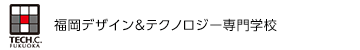 TECH.C.
FUKUOKA

福岡デザイン&テクノロジー専門学校